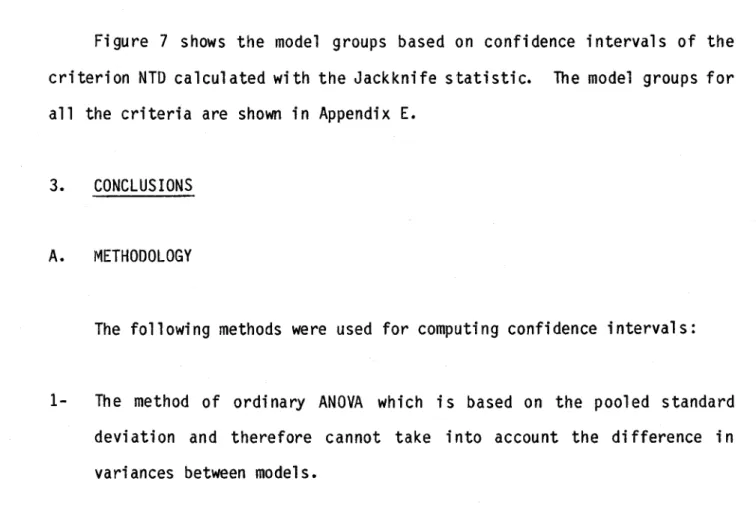 Figure 7 shows the model groups based on confidence intervals of the criterion NTD calculated with the Jackknife statistic. The model groups for all the criteria are shown in Appendix E.

3. CONCLUSIONS

A. METHODOLOGY

The following methods were used for computing confidence intervals:

1- The method of ordinary ANOVA which is based on the pooled standard deviation and therefore cannot take into account the difference in variances between models.